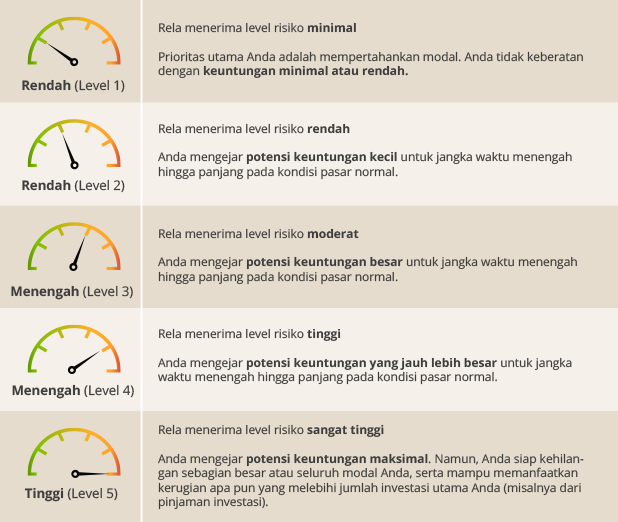 | | |
|---|---|
| Rendah (Level 1) | Rela menerima level risiko minimal<br><br>Prioritas utama Anda adalah mempertahankan modal. Anda tidak keberatan dengan keuntungan minimal atau rendah. |
| Rendah (Level 2) | Rela menerima level risiko rendah<br><br>Anda mengejar potensi keuntungan kecil untuk jangka waktu menengah hingga panjang pada kondisi pasar normal. |
| Menengah (Level 3) | Rela menerima level risiko moderat<br><br>Anda mengejar potensi keuntungan besar untuk jangka waktu menengah hingga panjang pada kondisi pasar normal. |
| Menengah (Level 4) | Rela menerima level risiko tinggi<br><br>Anda mengejar potensi keuntungan yang jauh lebih besar untuk jangka waktu menengah hingga panjang pada kondisi pasar normal. |
| Tinggi (Level 5) | Rela menerima level risiko sangat tinggi<br><br>Anda mengejar potensi keuntungan maksimal. Namun, Anda siap kehilangan sebagian besar atau seluruh modal Anda, serta mampu memanfaatkan kerugian apa pun yang melebihi jumlah investasi utama Anda (misalnya dari pinjaman investasi). |